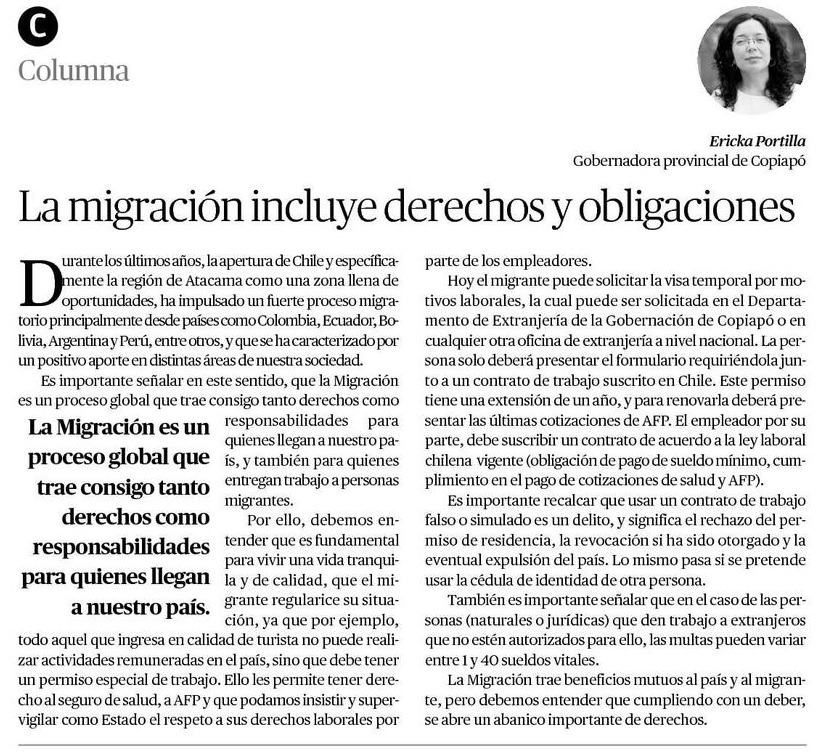 C
Columna

Ericka Portilla
Gobernadora provincial de Copiapó

La migración incluye derechos y obligaciones

Durante los últimos años, la apertura de Chile y específicamente la región de Atacama como una zona llena de oportunidades, ha impulsado un fuerte proceso migratorio principalmente desde países como Colombia, Ecuador, Bolivia, Argentina y Perú, entre otros, y que se ha caracterizado por un positivo aporte en distintas áreas de nuestra sociedad.

Es importante señalar en este sentido, que la Migración es un proceso global que trae consigo tanto derechos como responsabilidades para quienes llegan a nuestro país, y también para quienes entregan trabajo a personas migrantes.

La Migración es un proceso global que trae consigo tanto derechos como responsabilidades para quienes llegan a nuestro país.

Por ello, debemos entender que es fundamental para vivir una vida tranquila y de calidad, que el migrante regularice su situación, ya que por ejemplo, todo aquel que ingresa en calidad de turista no puede realizar actividades remuneradas en el país, sino que debe tener un permiso especial de trabajo. Ello les permite tener derecho al seguro de salud, a AFP y que podamos insistir y supervigilar como Estado el respeto a sus derechos laborales por parte de los empleadores.

Hoy el migrante puede solicitar la visa temporal por motivos laborales, la cual puede ser solicitada en el Departamento de Extranjería de la Gobernación de Copiapó o en cualquier otra oficina de extranjería a nivel nacional. La persona solo deberá presentar el formulario requiriéndola junto a un contrato de trabajo suscrito en Chile. Este permiso tiene una extensión de un año, y para renovarla deberá presentar las últimas cotizaciones de AFP. El empleador por su parte, debe suscribir un contrato de acuerdo a la ley laboral chilena vigente (obligación de pago de sueldo mínimo, cumplimiento en el pago de cotizaciones de salud y AFP).

Es importante recalcar que usar un contrato de trabajo falso o simulado es un delito, y significa el rechazo del permiso de residencia, la revocación si ha sido otorgado y la eventual expulsión del país. Lo mismo pasa si se pretende usar la cédula de identidad de otra persona.

También es importante señalar que en el caso de las personas (naturales o jurídicas) que den trabajo a extranjeros que no estén autorizados para ello, las multas pueden variar entre 1 y 40 sueldos vitales.

La Migración trae beneficios mutuos al país y al migrante, pero debemos entender que cumpliendo con un deber, se abre un abanico importante de derechos.